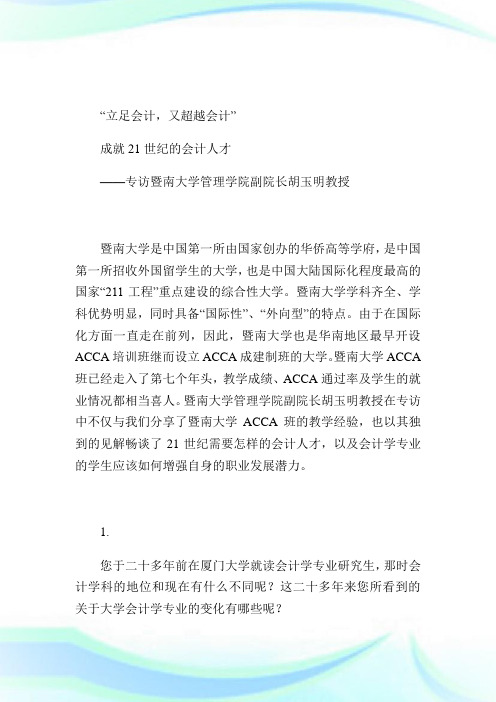 “立足会计，又超越会计”

成就 21 世纪的会计人才

——专访暨南大学管理学院副院长胡玉明教授

暨南大学是中国第一所由国家创办的华侨高等学府，是中国第一所招收外国留学生的大学，也是中国大陆国际化程度最高的国家“211 工程”重点建设的综合性大学。暨南大学学科齐全、学科优势明显，同时具备“国际性”、“外向型”的特点。由于在国际化方面一直走在前列，因此，暨南大学也是华南地区最早开设 ACCA 培训班继而设立 ACCA 成建制班的大学。暨南大学 ACCA 班已经走入了第七个年头，教学成绩、ACCA 通过率及学生的就业情况都相当喜人。暨南大学管理学院副院长胡玉明教授在专访中不仅与我们分享了暨南大学 ACCA 班的教学经验，也以其独到的见解畅谈了 21 世纪需要怎样的会计人才，以及会计学专业的学生应该如何增强自身的职业发展潜力。

1.

您于二十多年前在厦门大学就读会计学专业研究生，那时会计学科的地位和现在有什么不同呢？这二十多年来您所看到的关于大学会计学专业的变化有哪些呢？